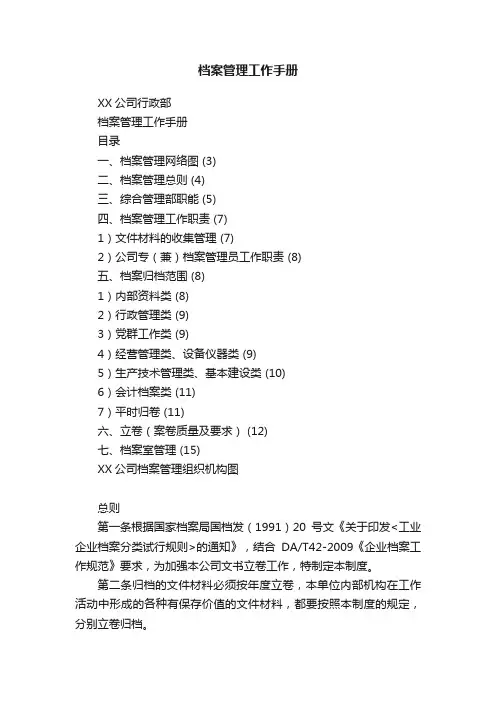 档案管理工作手册

XX 公司行政部
档案管理工作手册
目录
一、档案管理网络图 (3)
二、档案管理总则 (4)
三、综合管理部职能 (5)
四、档案管理工作职责 (7)
1）文件材料的收集管理 (7)
2）公司专（兼）档案管理员工作职责 (8)
五、档案归档范围 (8)
1）内部资料类 (8)
2）行政管理类 (9)
3）党群工作类 (9)
4）经营管理类、设备仪器类 (9)
5）生产技术管理类、基本建设类 (10)
6）会计档案类 (11)
7）平时归卷 (11)
六、立卷（案卷质量及要求） (12)
七、档案室管理 (15)
XX 公司档案管理组织机构图

总则
第一条根据国家档案局国档发（1991）20 号文《关于印发<工业企业档案分类试行规则>的通知》，结合 DA/T42-2009《企业档案工作规范》要求，为加强本公司文书立卷工作，特制定本制度。
第二条归档的文件材料必须按年度立卷，本单位内部机构在工作活动中形成的各种有保存价值的文件材料，都要按照本制度的规定，分别立卷归档。